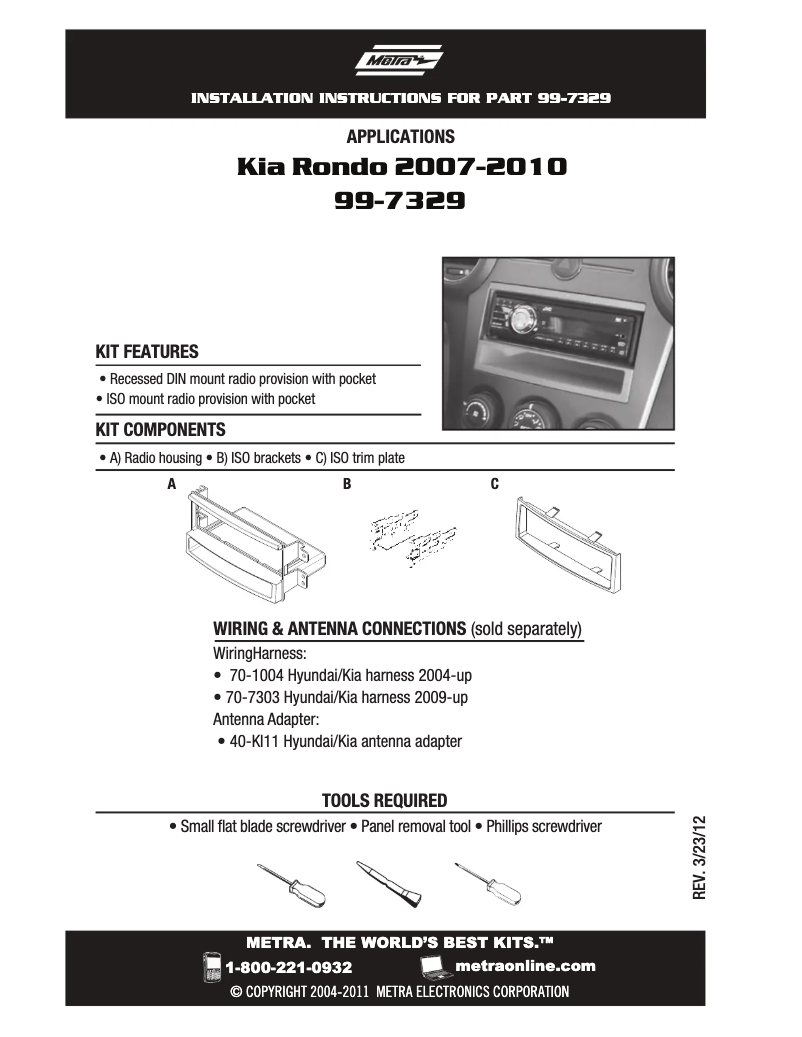 Metra

INSTALLATION INSTRUCTIONS FOR PART 99-7329

APPLICATIONS

Kia Rondo 2007-2010

99-7329

KIT FEATURES

• Recessed DIN mount radio provision with pocket
• ISO mount radio provision with pocket

KIT COMPONENTS

• A) Radio housing • B) ISO brackets • C) ISO trim plate

A

B

C

WIRING & ANTENNA CONNECTIONS (sold separately)

WiringHarness:
• 70-1004 Hyundai/Kia harness 2004-up
• 70-7303 Hyundai/Kia harness 2009-up
Antenna Adapter:
• 40-KI11 Hyundai/Kia antenna adapter

TOOLS REQUIRED

• Small flat blade screwdriver • Panel removal tool • Phillips screwdriver

REV. 3/23/12

METRA. THE WORLD'S BEST KITS.™

1-800-221-0932

metraonline.com

© COPYRIGHT 2004-2011 METRA ELECTRONICS CORPORATION